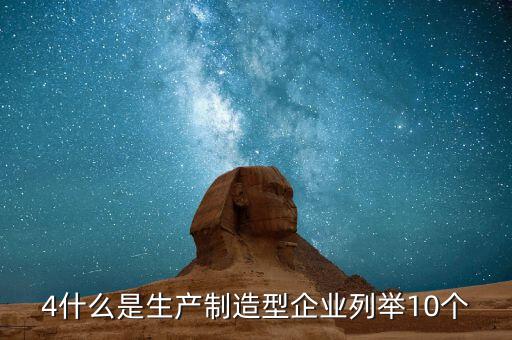 4什么是生产制造型企业列举10个